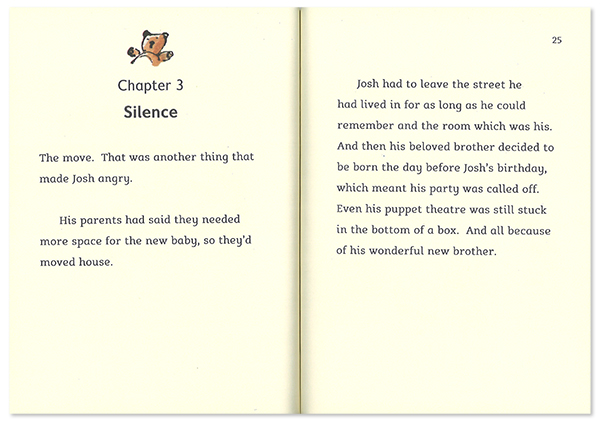 Chapter 3

Silence

The move. That was another thing that made Josh angry.

His parents had said they needed more space for the new baby, so they'd moved house.

25

Josh had to leave the street he had lived in for as long as he could remember and the room which was his. And then his beloved brother decided to be born the day before Josh's birthday, which meant his party was called off. Even his puppet theatre was still stuck in the bottom of a box. And all because of his wonderful new brother.